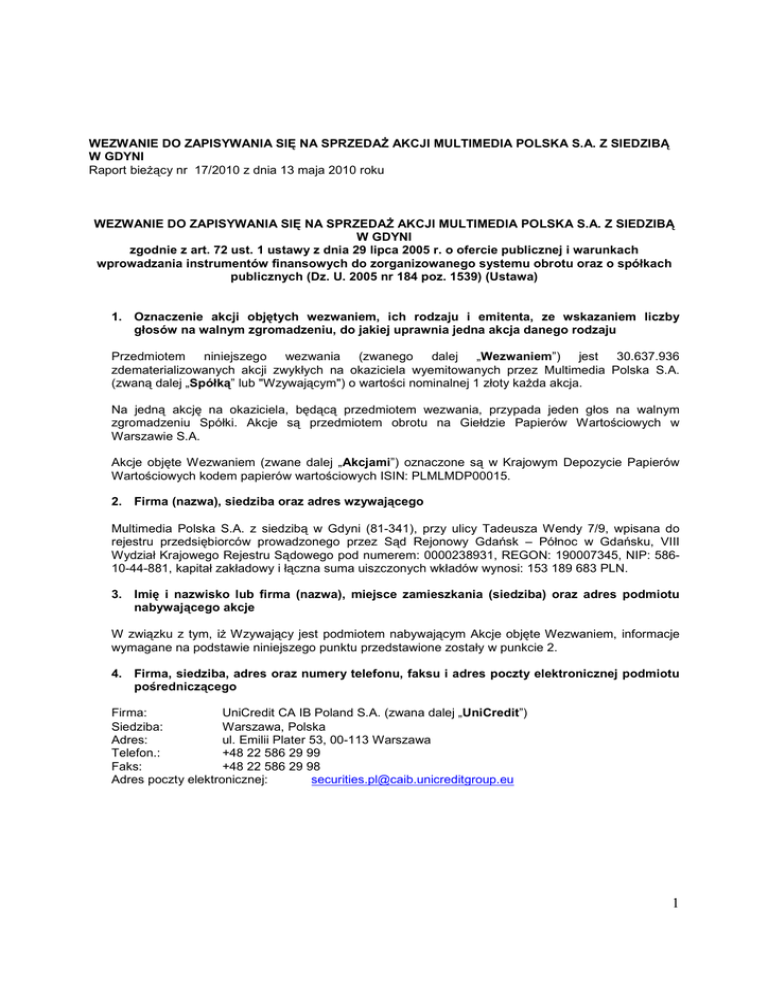 WEZWANIE DO ZAPISYWANIA SIĘ NA SPRZEDAŻ AKCJI MULTIMEDIA POLSKA S.A. Z SIEDZIBĄ W GDYNI
Raport bieżący nr 17/2010 z dnia 13 maja 2010 roku

WEZWANIE DO ZAPISYWANIA SIĘ NA SPRZEDAŻ AKCJI MULTIMEDIA POLSKA S.A. Z SIEDZIBĄ W GDYNI
zgodnie z art. 72 ust. 1 ustawy z dnia 29 lipca 2005 r. o ofercie publicznej i warunkach wprowadzania instrumentów finansowych do zorganizowanego systemu obrotu oraz o spółkach publicznych (Dz. U. 2005 nr 184 poz. 1539) (Ustawa)

1. Oznaczenie akcji objętych wezwaniem, ich rodzaju i emitenta, ze wskazaniem liczby głosów na walnym zgromadzeniu, do jakiej uprawnia jedna akcja danego rodzaju

Przedmiotem niniejszego wezwania (zwanego dalej „Wezwaniem") jest 30.637.936 zdematerializowanych akcji zwykłych na okaziciela wyemitowanych przez Multimedia Polska S.A. (zwaną dalej „Spółką" lub "Wzywającym") o wartości nominalnej 1 złoty każda akcja.

Na jedną akcję na okaziciela, będącą przedmiotem wezwania, przypada jeden głos na walnym zgromadzeniu Spółki. Akcje są przedmiotem obrotu na Giełdzie Papierów Wartościowych w Warszawie S.A.

Akcje objęte Wezwaniem (zwane dalej „Akcjami") oznaczone są w Krajowym Depozycie Papierów Wartościowych kodem papierów wartościowych ISIN: PLMLMDP00015.

2. Firma (nazwa), siedziba oraz adres wzywającego

Multimedia Polska S.A. z siedzibą w Gdyni (81-341), przy ulicy Tadeusza Wendy 7/9, wpisana do rejestru przedsiębiorców prowadzonego przez Sąd Rejonowy Gdańsk – Północ w Gdańsku, VIII Wydział Krajowego Rejestru Sądowego pod numerem: 0000238931, REGON: 190007345, NIP: 586-10-44-881, kapitał zakładowy i łączna suma uiszczonych wkładów wynosi: 153 189 683 PLN.

3. Imię i nazwisko lub firma (nazwa), miejsce zamieszkania (siedziba) oraz adres podmiotu nabywającego akcje

W związku z tym, iż Wzywający jest podmiotem nabywającym Akcje objęte Wezwaniem, informacje wymagane na podstawie niniejszego punktu przedstawione zostały w punkcie 2.

4. Firma, siedziba, adres oraz numery telefonu, faksu i adres poczty elektronicznej podmiotu pośredniczącego

Firma: UniCredit CA IB Poland S.A. (zwana dalej „UniCredit")
Siedziba: Warszawa, Polska
Adres: ul. Emilii Plater 53, 00-113 Warszawa
Telefon.: +48 22 586 29 99
Faks: +48 22 586 29 98
Adres poczty elektronicznej: securities.pl@caib.unicreditgroup.eu

1